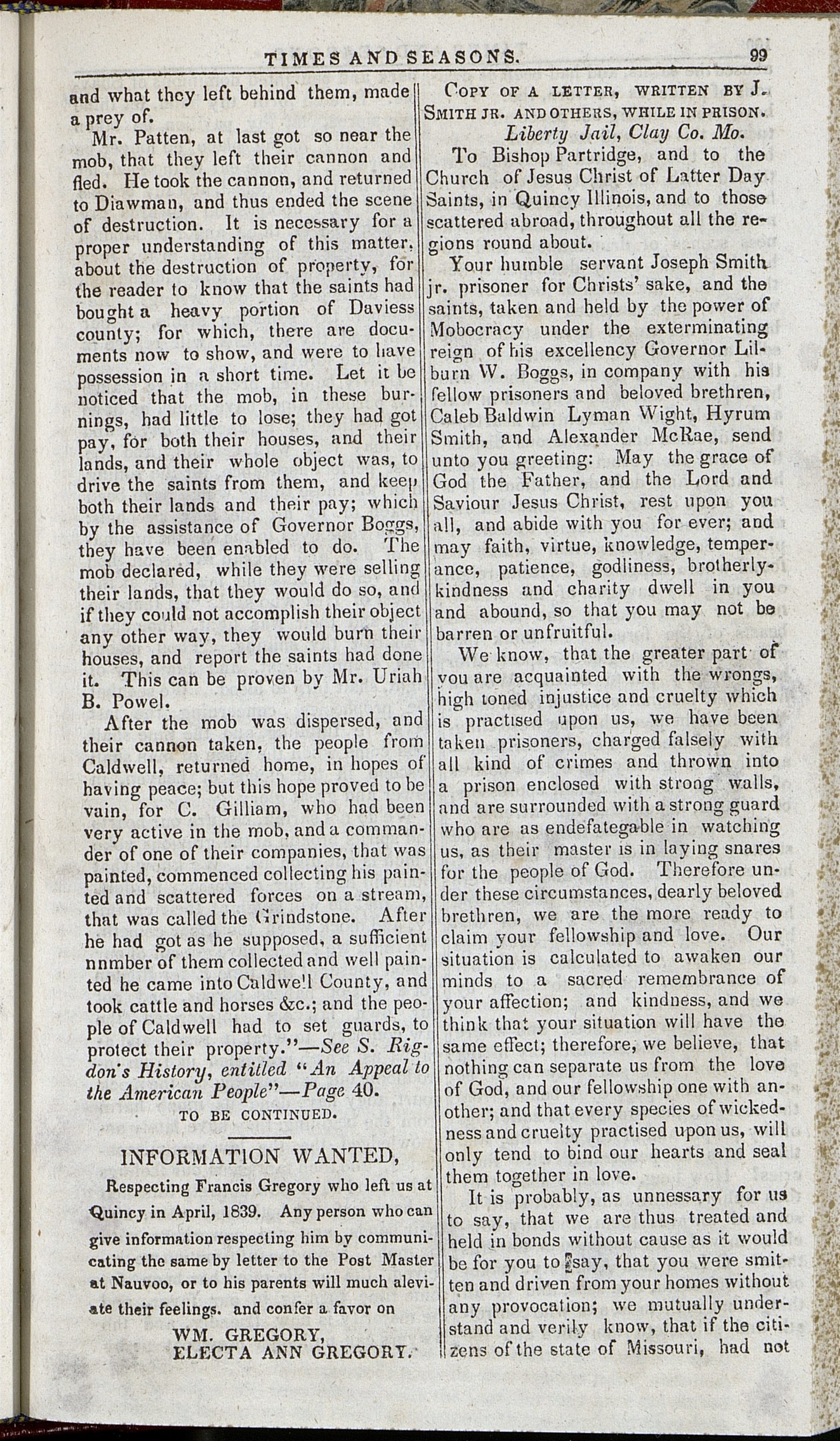 TIMES AND SEASONS. 99

and what they left behind them, made a prey of.

Mr. Patten, at last got so near the mob, that they left their cannon and fled. He took the cannon, and returned to Diawman, and thus ended the scene of destruction. It is necessary for a proper understanding of this matter, about the destruction of property, for the reader to know that the saints had bought a heavy portion of Daviess county; for which, there are documents now to show, and were to have possession in a short time. Let it be noticed that the mob, in these burnings, had little to lose; they had got pay, for both their houses, and their lands, and their whole object was, to drive the saints from them, and keep both their lands and their pay; which by the assistance of Governor Boggs, they have been enabled to do. The mob declared, while they were selling their lands, that they would do so, and if they could not accomplish their object any other way, they would burn their houses, and report the saints had done it. This can be proven by Mr. Uriah B. Powel.

After the mob was dispersed, and their cannon taken, the people from Caldwell, returned home, in hopes of having peace; but this hope proved to be vain, for C. Gilliam, who had been very active in the mob, and a commander of one of their companies, that was painted, commenced collecting his painted and scattered forces on a stream, that was called the Grindstone. After he had got as he supposed, a sufficient nnmber of them collected and well painted he came into Caldwell County, and took cattle and horses &c.; and the people of Caldwell had to set guards, to protect their property."—See S. Rigdon's History, entitled "An Appeal to the American People"—Page 40.

TO BE CONTINUED.

INFORMATION WANTED,

Respecting Francis Gregory who left us at Quincy in April, 1839. Any person who can give information respecting him by communicating the same by letter to the Post Master at Nauvoo, or to his parents will much aleviate their feelings. and confer a favor on

WM. GREGORY,
ELECTA ANN GREGORY.

COPY OF A LETTER, WRITTEN BY J. SMITH JR. AND OTHERS, WHILE IN PRISON.

Liberty Jail, Clay Co. Mo.

To Bishop Partridge, and to the Church of Jesus Christ of Latter Day Saints, in Quincy Illinois, and to those scattered abroad, throughout all the regions round about.

Your humble servant Joseph Smith jr. prisoner for Christs' sake, and the saints, taken and held by the power of Mobocracy under the exterminating reign of his excellency Governor Lilburn W. Boggs, in company with his fellow prisoners and beloved brethren, Caleb Baldwin Lyman Wight, Hyrum Smith, and Alexander McRae, send unto you greeting: May the grace of God the Father, and the Lord and Saviour Jesus Christ, rest upon you all, and abide with you for ever; and may faith, virtue, knowledge, temperance, patience, godliness, brotherly-kindness and charity dwell in you and abound, so that you may not be barren or unfruitful.

We know, that the greater part of you are acquainted with the wrongs, high toned injustice and cruelty which is practised upon us, we have been taken prisoners, charged falsely with all kind of crimes and thrown into a prison enclosed with strong walls, and are surrounded with a strong guard who are as endefategable in watching us, as their master is in laying snares for the people of God. Therefore under these circumstances, dearly beloved brethren, we are the more ready to claim your fellowship and love. Our situation is calculated to awaken our minds to a sacred remembrance of your affection; and kindness, and we think that your situation will have the same effect; therefore, we believe, that nothing can separate us from the love of God, and our fellowship one with another; and that every species of wickedness and cruelty practised upon us, will only tend to bind our hearts and seal them together in love.

It is probably, as unnessary for us to say, that we are thus treated and held in bonds without cause as it would be for you to say, that you were smitten and driven from your homes without any provocation; we mutually understand and verily know, that if the citizens of the state of Missouri, had not